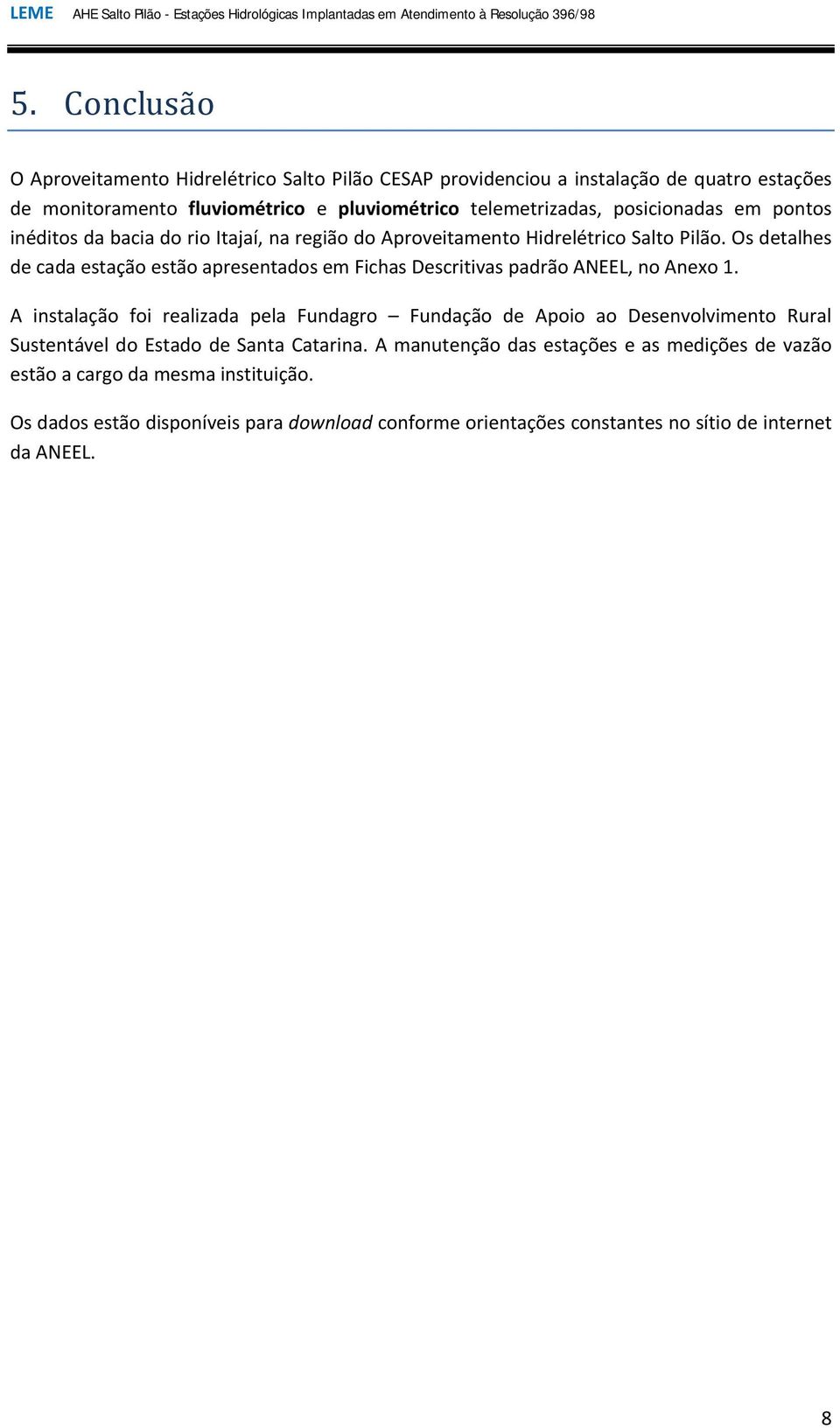 LEME AHE Salto Pilão - Estações Hidrológicas Implantadas em Atendimento à Resolução 396/98

5. Conclusão

O Aproveitamento Hidrelétrico Salto Pilão CESAP providenciou a instalação de quatro estações de monitoramento fluviométrico e pluviométrico telemetrizadas, posicionadas em pontos inéditos da bacia do rio Itajaí, na região do Aproveitamento Hidrelétrico Salto Pilão. Os detalhes de cada estação estão apresentados em Fichas Descritivas padrão ANEEL, no Anexo 1.

A instalação foi realizada pela Fundagro – Fundação de Apoio ao Desenvolvimento Rural Sustentável do Estado de Santa Catarina. A manutenção das estações e as medições de vazão estão a cargo da mesma instituição.

Os dados estão disponíveis para download conforme orientações constantes no sítio de internet da ANEEL.

8